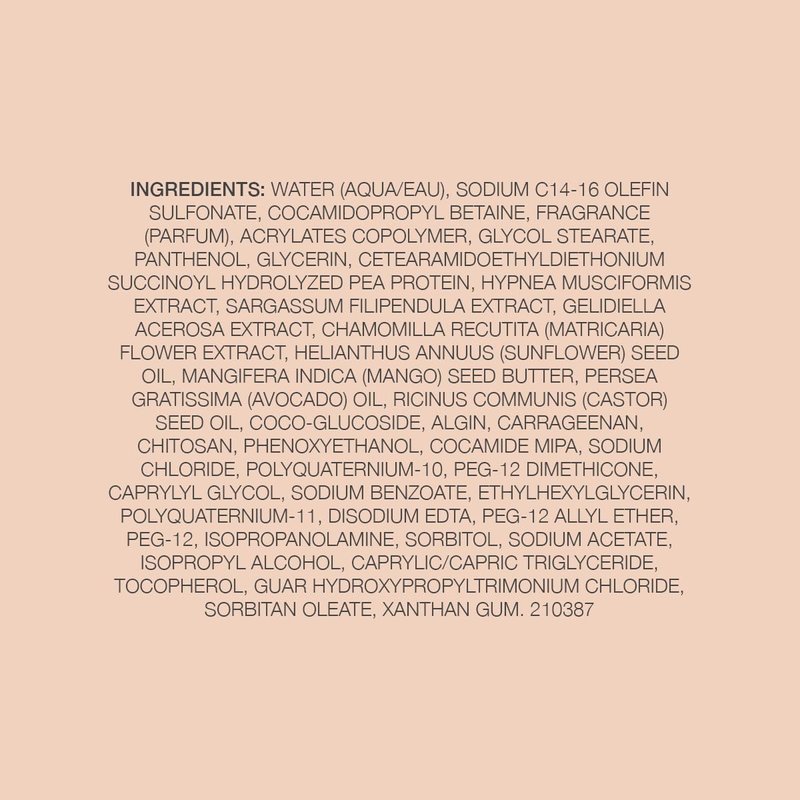 INGREDIENTS: WATER (AQUA/EAU), SODIUM C14-16 OLEFIN SULFONATE, COCAMIDOPROPYL BETAINE, FRAGRANCE (PARFUM), ACRYLATES COPOLYMER, GLYCOL STEARATE, PANTHENOL, GLYCERIN, CETEARAMIDOETHYLDIETHONIUM SUCCINOYL HYDROLYZED PEA PROTEIN, HYPNEA MUSCIFORMIS EXTRACT, SARGASSUM FILIPENDULA EXTRACT, GELIDIELLA ACEROSA EXTRACT, CHAMOMILLA RECUTITA (MATRICARIA) FLOWER EXTRACT, HELIANTHUS ANNUUS (SUNFLOWER) SEED OIL, MANGIFERA INDICA (MANGO) SEED BUTTER, PERSEA GRATISSIMA (AVOCADO) OIL, RICINUS COMMUNIS (CASTOR) SEED OIL, COCO-GLUCOSIDE, ALGIN, CARRAGEENAN, CHITOSAN, PHENOXYETHANOL, COCAMIDE MIPA, SODIUM CHLORIDE, POLYQUATERNIUM-10, PEG-12 DIMETHICONE, CAPRYLYL GLYCOL, SODIUM BENZOATE, ETHYLHEXYLGLYCERIN, POLYQUATERNIUM-11, DISODIUM EDTA, PEG-12 ALLYL ETHER, PEG-12, ISOPROPANOLAMINE, SORBITOL, SODIUM ACETATE, ISOPROPYL ALCOHOL, CAPRYLIC/CAPRIC TRIGLYCERIDE, TOCOPHEROL, GUAR HYDROXYPROPYLTRIMONIUM CHLORIDE, SORBITAN OLEATE, XANTHAN GUM. 210387